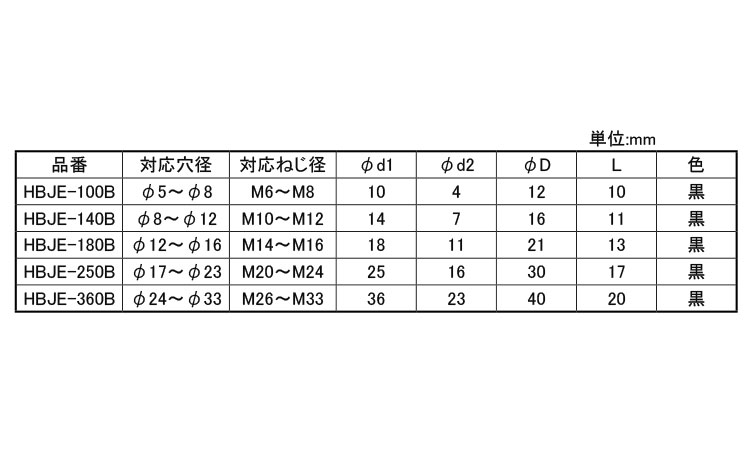 単位:mm

| 品番 | 対応穴径 | 対応ねじ径 | φd1 | φd2 | φD | L | 色 |
|---|---|---|---|---|---|---|---|
| HBJE-100B | φ5～φ8 | M6～M8 | 10 | 4 | 12 | 10 | 黒 |
| HBJE-140B | φ8～φ12 | M10～M12 | 14 | 7 | 16 | 11 | 黒 |
| HBJE-180B | φ12～φ16 | M14～M16 | 18 | 11 | 21 | 13 | 黒 |
| HBJE-250B | φ17～φ23 | M20～M24 | 25 | 16 | 30 | 17 | 黒 |
| HBJE-360B | φ24～φ33 | M26～M33 | 36 | 23 | 40 | 20 | 黒 |